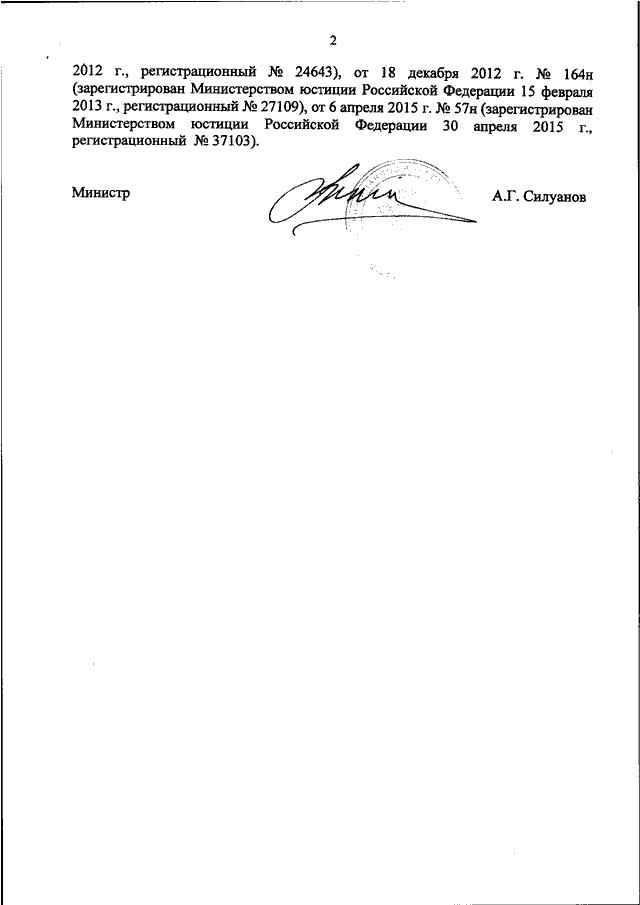 2

2012 г., регистрационный № 24643), от 18 декабря 2012 г. № 164н (зарегистрирован Министерством юстиции Российской Федерации 15 февраля 2013 г., регистрационный № 27109), от 6 апреля 2015 г. № 57н (зарегистрирован Министерством юстиции Российской Федерации 30 апреля 2015 г., регистрационный № 37103).

Министр

А.Г. Силуанов